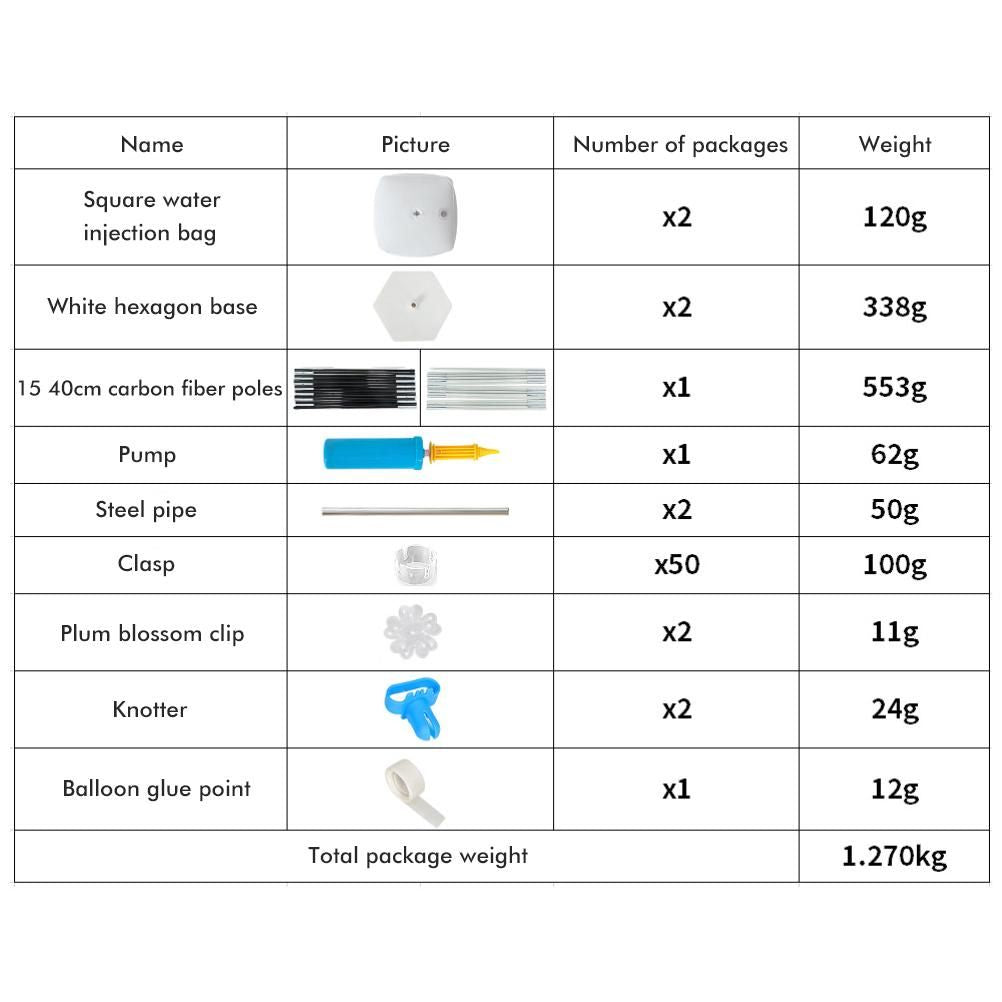 | Name | Picture | Number of packages | Weight |
|---|---|---|---|
| Square water injection bag | | x2 | 120g |
| White hexagon base | | x2 | 338g |
| 15 40cm carbon fiber poles | | x1 | 553g |
| Pump | | x1 | 62g |
| Steel pipe | | x2 | 50g |
| Clasp | | x50 | 100g |
| Plum blossom clip | | x2 | 11g |
| Knotter | | x2 | 24g |
| Balloon glue point | | x1 | 12g |
| Total package weight | | | 1.270kg |